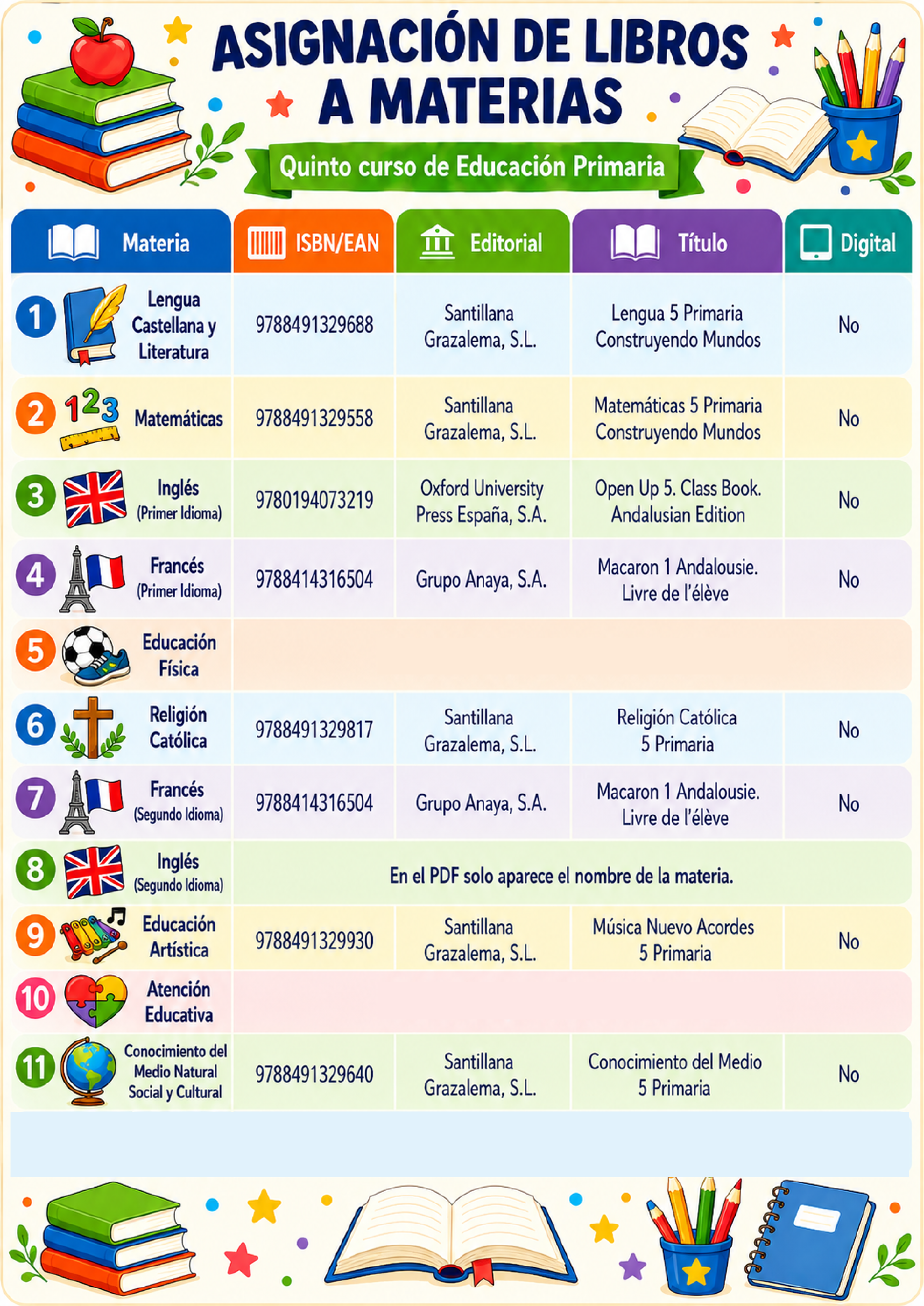 ASIGNACIÓN DE LIBROS A MATERIAS

Quinto curso de Educación Primaria

| Materia | ISBN/EAN | Editorial | Título | Digital |
|---|---|---|---|---|
| 1 Lengua Castellana y Literatura | 9788491329688 | Santillana Grazalema, S.L. | Lengua 5 Primaria Construyendo Mundos | No |
| 2 Matemáticas | 9788491329558 | Santillana Grazalema, S.L. | Matemáticas 5 Primaria Construyendo Mundos | No |
| 3 Inglés (Primer Idioma) | 9780194073219 | Oxford University Press España, S.A. | Open Up 5. Class Book. Andalusian Edition | No |
| 4 Francés (Primer Idioma) | 9788414316504 | Grupo Anaya, S.A. | Macaron 1 Andalousie. Livre de l'élève | No |
| 5 Educación Física | | | | |
| 6 Religión Católica | 9788491329817 | Santillana Grazalema, S.L. | Religión Católica 5 Primaria | No |
| 7 Francés (Segundo Idioma) | 9788414316504 | Grupo Anaya, S.A. | Macaron 1 Andalousie. Livre de l'élève | No |
| 8 Inglés (Segundo Idioma) | En el PDF solo aparece el nombre de la materia. | | | |
| 9 Educación Artística | 9788491329930 | Santillana Grazalema, S.L. | Música Nuevo Acordes 5 Primaria | No |
| 10 Atención Educativa | | | | |
| 11 Conocimiento del Medio Natural Social y Cultural | 9788491329640 | Santillana Grazalema, S.L. | Conocimiento del Medio 5 Primaria | No |